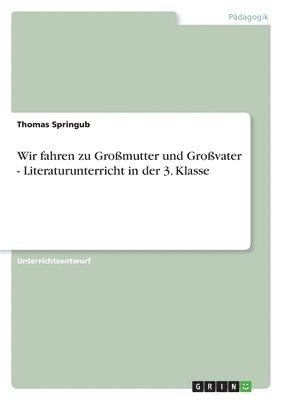 Pädagogik

Thomas Springub

Wir fahren zu Großmutter und Großvater - Literaturunterricht in der 3. Klasse

Unterrichtsentwurf

GRIN